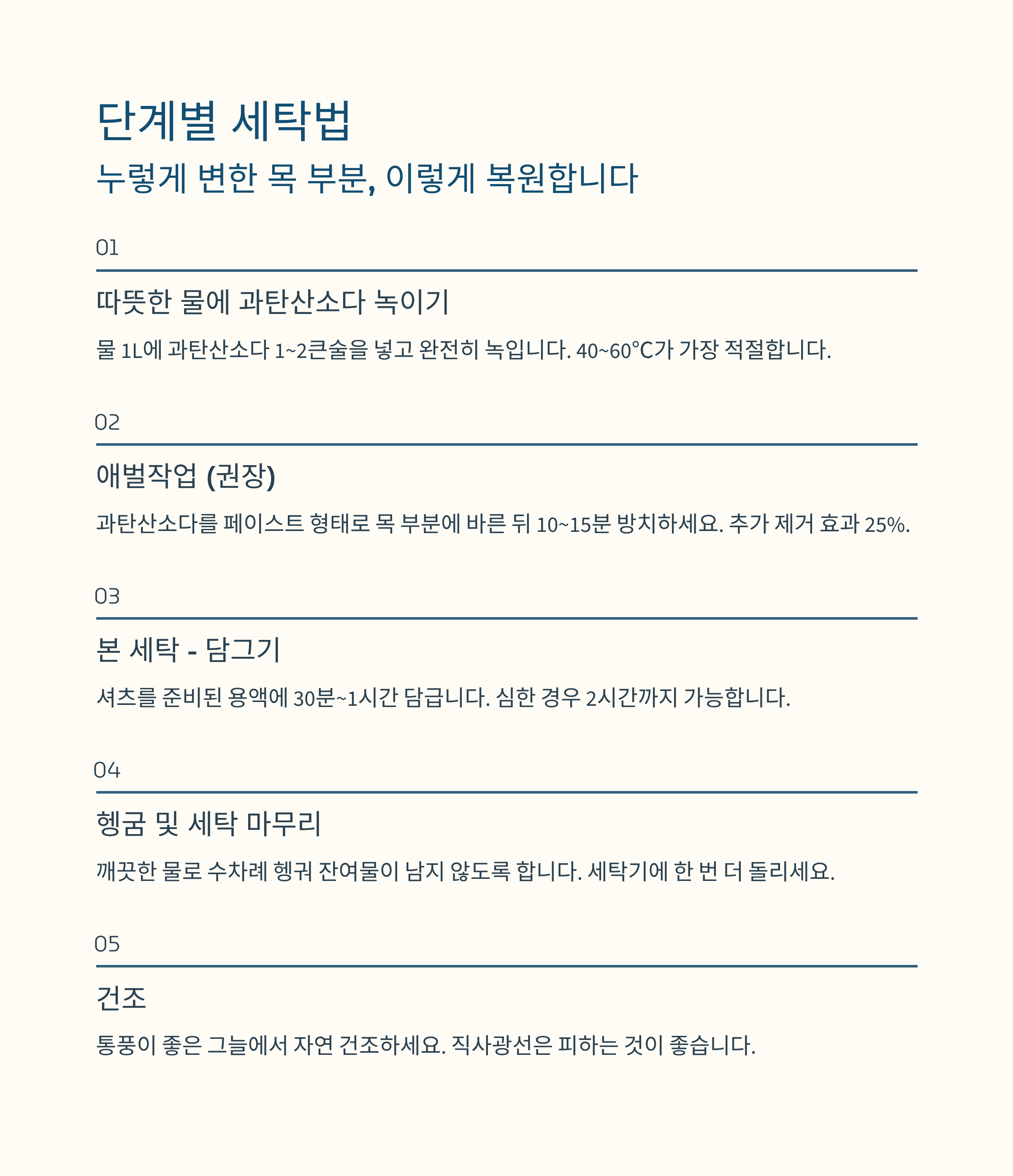 단계별 세탁법

누렇게 변한 목 부분, 이렇게 복원합니다

01

따뜻한 물에 과탄산소다 녹이기

물 1L에 과탄산소다 1~2큰술을 넣고 완전히 녹입니다. 40~60°C가 가장 적절합니다.

02

애벌작업 (권장)

과탄산소다를 페이스트 형태로 목 부분에 바른 뒤 10~15분 방치하세요. 추가 제거 효과 25%.

03

본 세탁 - 담그기

셔츠를 준비된 용액에 30분~1시간 담급니다. 심한 경우 2시간까지 가능합니다.

04

헹굼 및 세탁 마무리

깨끗한 물로 수차례 헹궈 잔여물이 남지 않도록 합니다. 세탁기에 한 번 더 돌리세요.

05

건조

통풍이 좋은 그늘에서 자연 건조하세요. 직사광선은 피하는 것이 좋습니다.